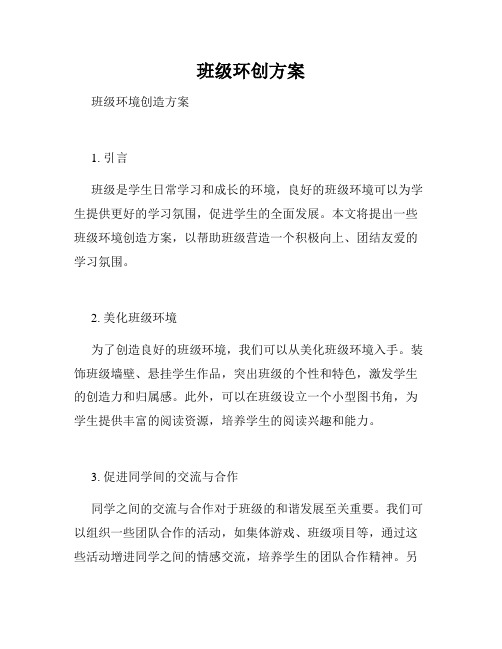 班级环创方案

班级环境创造方案

1. 引言

班级是学生日常学习和成长的环境，良好的班级环境可以为学生提供更好的学习氛围，促进学生的全面发展。本文将提出一些班级环境创造方案，以帮助班级营造一个积极向上、团结友爱的学习氛围。

2. 美化班级环境

为了创造良好的班级环境，我们可以从美化班级环境入手。装饰班级墙壁、悬挂学生作品，突出班级的个性和特色，激发学生的创造力和归属感。此外，可以在班级设立一个小型图书角，为学生提供丰富的阅读资源，培养学生的阅读兴趣和能力。

3. 促进同学间的交流与合作

同学之间的交流与合作对于班级的和谐发展至关重要。我们可以组织一些团队合作的活动，如集体游戏、班级项目等，通过这些活动增进同学之间的情感交流，培养学生的团队合作精神。另